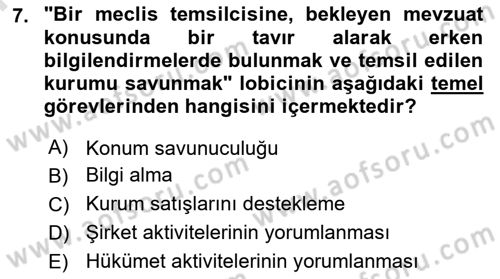 7. "Bir meclis temsilcisine, bekleyen mevzuat konusunda bir tavır alarak erken bilgilendirmelerde bulunmak ve temsil edilen kurumu savunmak" lobicinin aşağıdaki temel görevlerinden hangisini içermektedir?

A) Konum savunuculuğu
B) Bilgi alma
C) Kurum satışlarını destekleme
D) Şirket aktivitelerinin yorumlanması
E) Hükümet aktivitelerinin yorumlanması

www.aofsoru.com